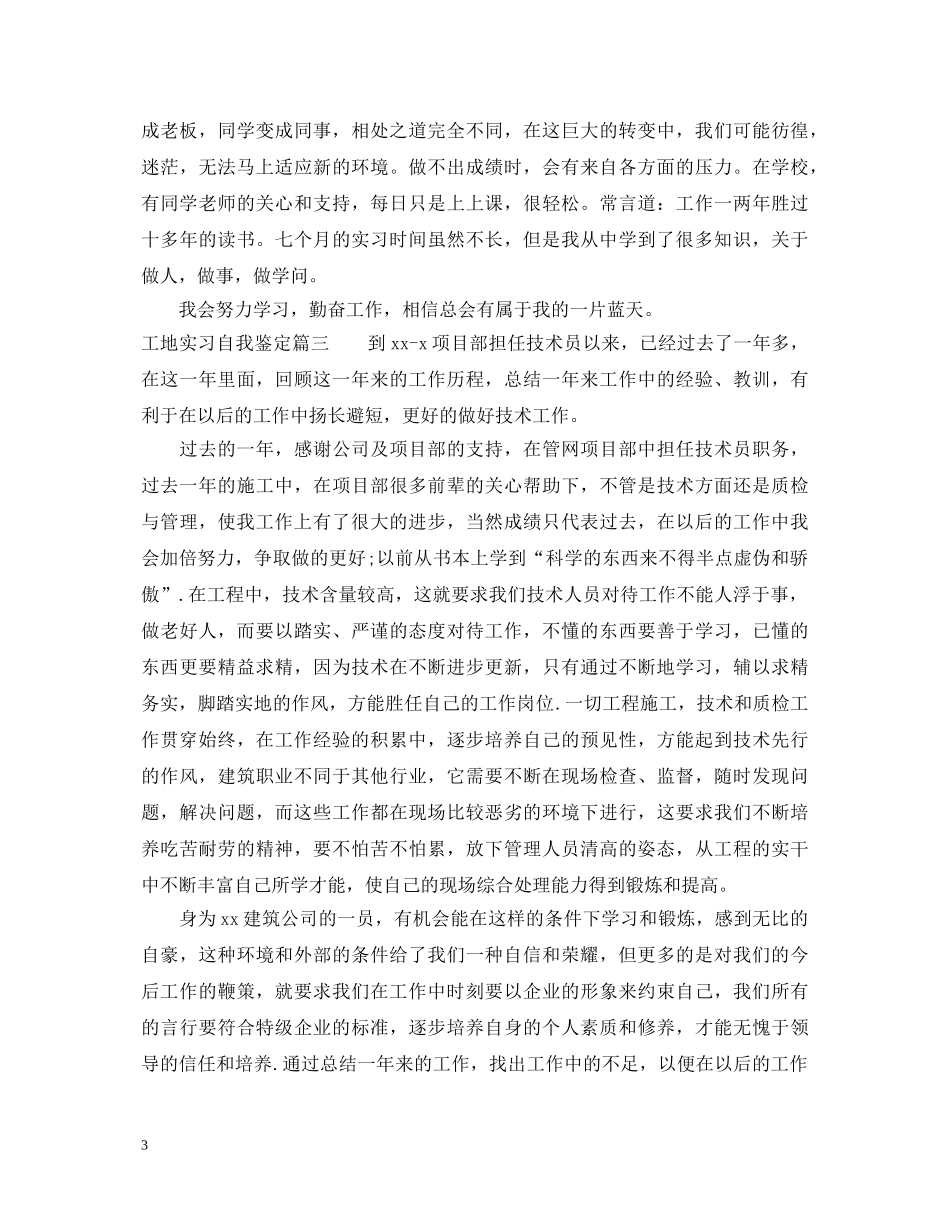 成老板，同学变成同事，相处之道完全不同，在这巨大的转变中，我们可能彷徨，迷茫，无法马上适应新的环境。做不出成绩时，会有来自各方面的压力。在学校，有同学老师的关心和支持，每日只是上上课，很轻松。常言道：工作一两年胜过十多年的读书。七个月的实习时间虽然不长，但是我从中学到了很多知识，关于做人，做事，做学问。

我会努力学习，勤奋工作，相信总会有属于我的一片蓝天。

工地实习自我鉴定篇三　　到 xx-x 项目部担任技术员以来，已经过去了一年多，在这一年里面，回顾这一年来的工作历程，总结一年来工作中的经验、教训，有利于在以后的工作中扬长避短，更好的做好技术工作。

过去的一年，感谢公司及项目部的支持，在管网项目部中担任技术员职务，过去一年的施工中，在项目部很多前辈的关心帮助下，不管是技术方面还是质检与管理，使我工作上有了很大的进步，当然成绩只代表过去，在以后的工作中我会加倍努力，争取做的更好;以前从书本上学到“科学的东西来不得半点虚伪和骄傲”.在工程中，技术含量较高，这就要求我们技术人员对待工作不能人浮于事，做老好人，而要以踏实、严谨的态度对待工作，不懂的东西要善于学习，已懂的东西更要精益求精，因为技术在不断进步更新，只有通过不断地学习，辅以求精务实，脚踏实地的作风，方能胜任自己的工作岗位.一切工程施工，技术和质检工作贯穿始终，在工作经验的积累中，逐步培养自己的预见性，方能起到技术先行的作风，建筑职业不同于其他行业，它需要不断在现场检查、监督，随时发现问题，解决问题，而这些工作都在现场比较恶劣的环境下进行，这要求我们不断培养吃苦耐劳的精神，要不怕苦不怕累，放下管理人员清高的姿态，从工程的实干中不断丰富自己所学才能，使自己的现场综合处理能力得到锻炼和提高。

身为 xx 建筑公司的一员，有机会能在这样的条件下学习和锻炼，感到无比的自豪，这种环境和外部的条件给了我们一种自信和荣耀，但更多的是对我们的今后工作的鞭策，就要求我们在工作中时刻要以企业的形象来约束自己，我们所有的言行要符合特级企业的标准，逐步培养自身的个人素质和修养，才能无愧于领导的信任和培养.通过总结一年来的工作，找出工作中的不足，以便在以后的工作

3